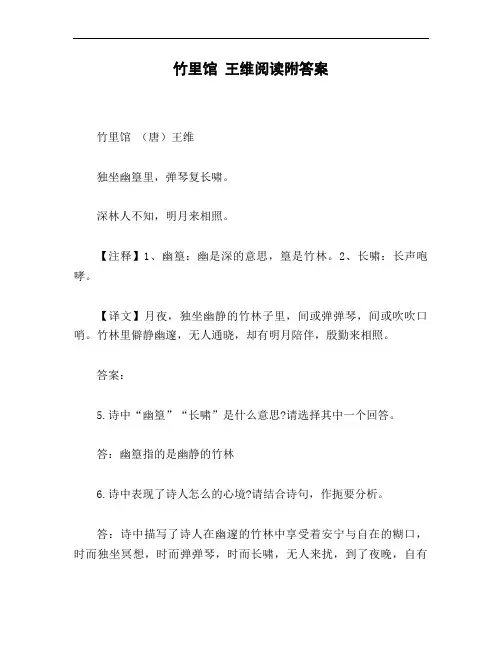 竹里馆 王维阅读附答案

竹里馆 （唐）王维

独坐幽篁里，弹琴复长啸。

深林人不知，明月来相照。

【注释】1、幽篁：幽是深的意思，篁是竹林。2、长啸：长声咆哮。

【译文】月夜，独坐幽静的竹林子里，间或弹弹琴，间或吹吹口哨。竹林里僻静幽邃，无人通晓，却有明月陪伴，殷勤来相照。

答案：

5.诗中“幽篁”“长啸”是什么意思?请选择其中一个回答。

答：幽篁指的是幽静的竹林

6.诗中表现了诗人怎么的心境?请结合诗句，作扼要分析。

答：诗中描写了诗人在幽邃的竹林中享受着安宁与自在的糊口，时而独坐冥想，时而弹弹琴，时而长啸，无人来扰，到了夜晚，自有